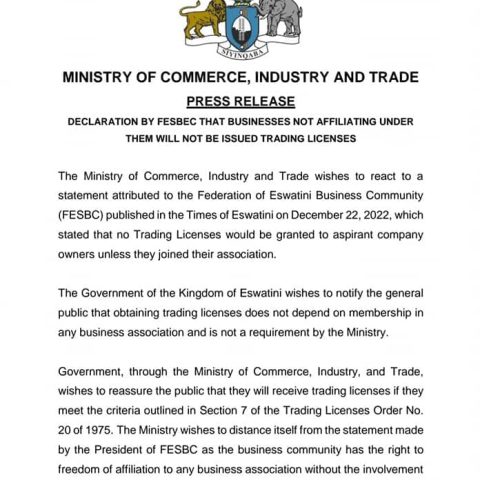 SIYINQABA

MINISTRY OF COMMERCE, INDUSTRY AND TRADE

PRESS RELEASE

DECLARATION BY FESBEC THAT BUSINESSES NOT AFFILIATING UNDER THEM WILL NOT BE ISSUED TRADING LICENSES

The Ministry of Commerce, Industry and Trade wishes to react to a statement attributed to the Federation of Eswatini Business Community (FESBC) published in the Times of Eswatini on December 22, 2022, which stated that no Trading Licenses would be granted to aspirant company owners unless they joined their association.

The Government of the Kingdom of Eswatini wishes to notify the general public that obtaining trading licenses does not depend on membership in any business association and is not a requirement by the Ministry.

Government, through the Ministry of Commerce, Industry, and Trade, wishes to reassure the public that they will receive trading licenses if they meet the criteria outlined in Section 7 of the Trading Licenses Order No. 20 of 1975. The Ministry wishes to distance itself from the statement made by the President of FESBC as the business community has the right to freedom of affiliation to any business association without the involvement